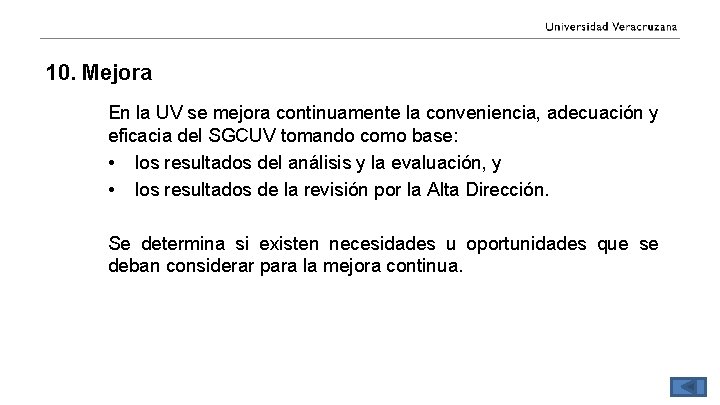 Universidad Veracruzana

10. Mejora

En la UV se mejora continuamente la conveniencia, adecuación y eficacia del SGCUV tomando como base:

• los resultados del análisis y la evaluación, y
• los resultados de la revisión por la Alta Dirección.

Se determina si existen necesidades u oportunidades que se deban considerar para la mejora continua.